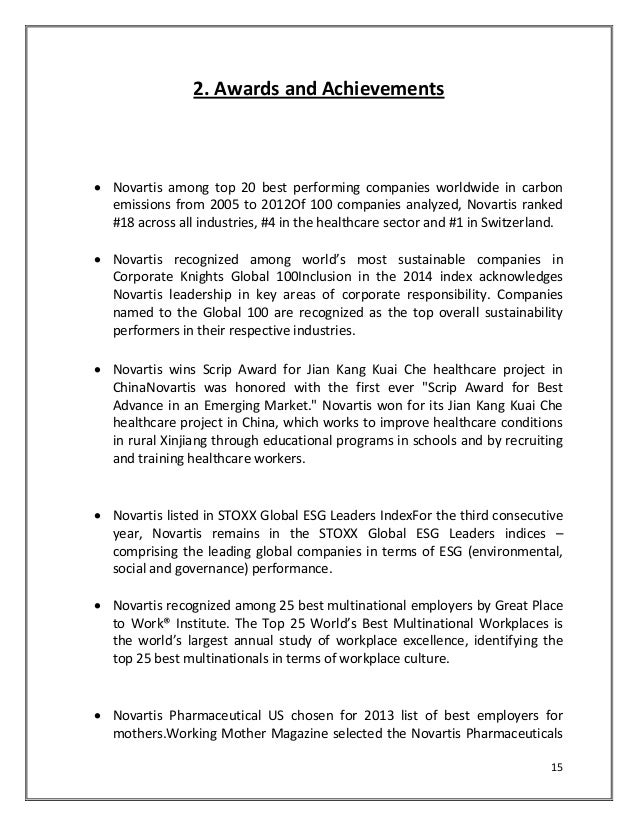 2. Awards and Achievements

• Novartis among top 20 best performing companies worldwide in carbon emissions from 2005 to 2012Of 100 companies analyzed, Novartis ranked #18 across all industries, #4 in the healthcare sector and #1 in Switzerland.

• Novartis recognized among world's most sustainable companies in Corporate Knights Global 100Inclusion in the 2014 index acknowledges Novartis leadership in key areas of corporate responsibility. Companies named to the Global 100 are recognized as the top overall sustainability performers in their respective industries.

• Novartis wins Scrip Award for Jian Kang Kuai Che healthcare project in ChinaNovartis was honored with the first ever "Scrip Award for Best Advance in an Emerging Market." Novartis won for its Jian Kang Kuai Che healthcare project in China, which works to improve healthcare conditions in rural Xinjiang through educational programs in schools and by recruiting and training healthcare workers.

• Novartis listed in STOXX Global ESG Leaders IndexFor the third consecutive year, Novartis remains in the STOXX Global ESG Leaders indices – comprising the leading global companies in terms of ESG (environmental, social and governance) performance.

• Novartis recognized among 25 best multinational employers by Great Place to Work® Institute. The Top 25 World's Best Multinational Workplaces is the world's largest annual study of workplace excellence, identifying the top 25 best multinationals in terms of workplace culture.

• Novartis Pharmaceutical US chosen for 2013 list of best employers for mothers.Working Mother Magazine selected the Novartis Pharmaceuticals

15